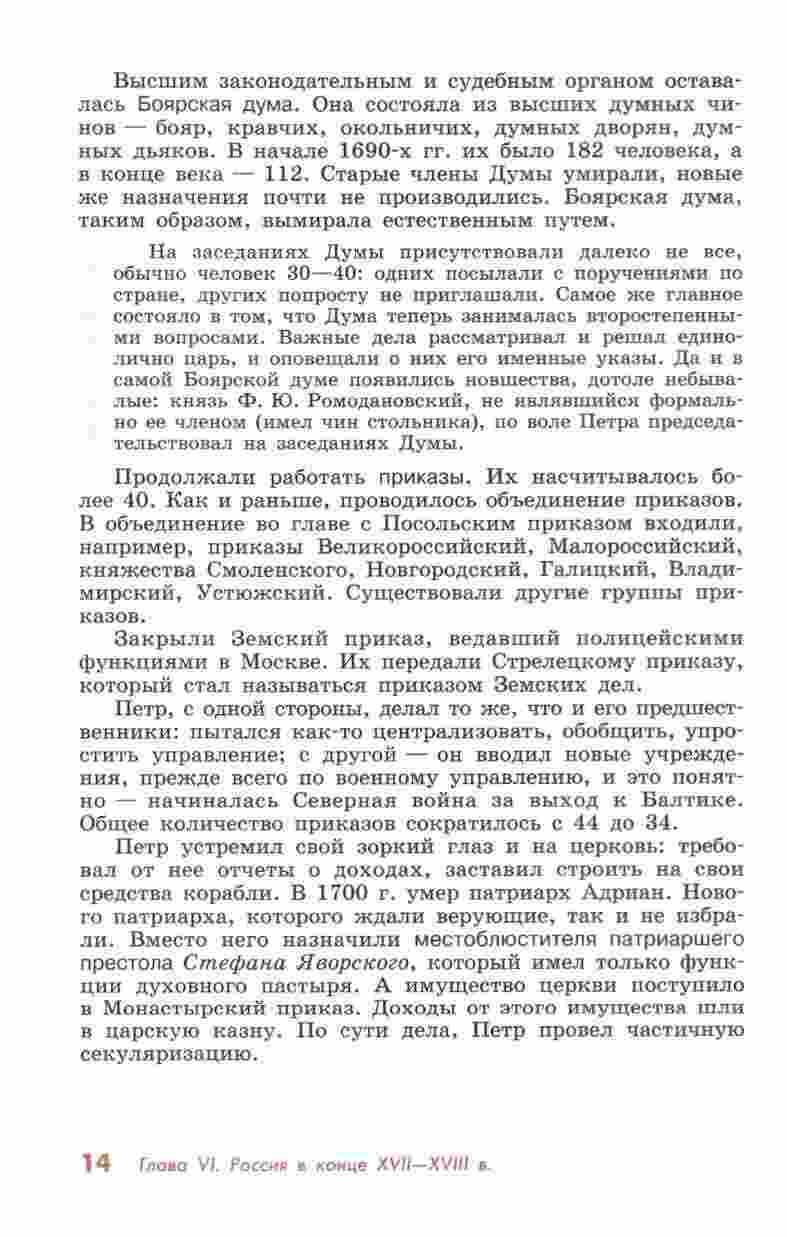 Высшим законодательным и судебным органом оставалась Боярская дума. Она состояла из высших думных чинов — бояр, кравчих, окольничих, думных дворян, думных дьяков. В начале 1690-х гг. их было 182 человека, а в конце века — 112. Старые члены Думы умирали, новые же назначения почти не производились. Боярская дума, таким образом, вымирала естественным путем.

На заседаниях Думы присутствовали далеко не все, обычно человек 30—40: одних посылали с поручениями по стране, других попросту не приглашали. Самое же главное состояло в том, что Дума теперь занималась второстепенными вопросами. Важные дела рассматривал и решал единолично царь, и оповещали о них его именные указы. Да и в самой Боярской думе появились новшества, дотоле небывалые: князь Ф. Ю. Ромодановский, не являвшийся формально ее членом (имел чин стольника), по воле Петра председательствовал на заседаниях Думы.

Продолжали работать приказы. Их насчитывалось более 40. Как и раньше, проводилось объединение приказов. В объединение во главе с Посольским приказом входили, например, приказы Великороссийский, Малороссийский, княжества Смоленского, Новгородский, Галицкий, Владимирский, Устюжский. Существовали другие группы приказов.

Закрыли Земский приказ, ведавший полицейскими функциями в Москве. Их передали Стрелецкому приказу, который стал называться приказом Земских дел.

Петр, с одной стороны, делал то же, что и его предшественники: пытался как-то централизовать, обобщить, упростить управление; с другой — он вводил новые учреждения, прежде всего по военному управлению, и это понятно — начиналась Северная война за выход к Балтике. Общее количество приказов сократилось с 44 до 34.

Петр устремил свой зоркий глаз и на церковь: требовал от нее отчеты о доходах, заставил строить на свои средства корабли. В 1700 г. умер патриарх Адриан. Нового патриарха, которого ждали верующие, так и не избрали. Вместо него назначили местоблюстителя патриаршего престола Стефана Яворского, который имел только функции духовного пастыря. А имущество церкви поступило в Монастырский приказ. Доходы от этого имущества шли в царскую казну. По сути дела, Петр провел частичную секуляризацию.

14 Глава VI. Россия в конце XVII—XVIII в.